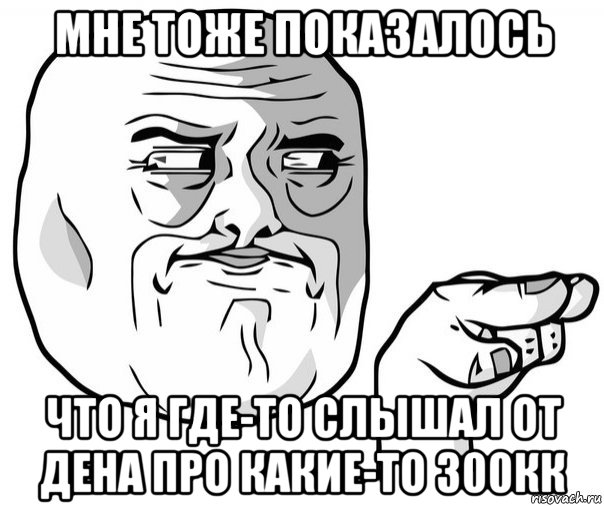 МНЕ ТОЖЕ ПОКАЗАЛОСЬ

ЧТО Я ГДЕ-ТО СЛЫШАЛ ОТ ДЕНА ПРО КАКИЕ-ТО 300КК

risovach.ru